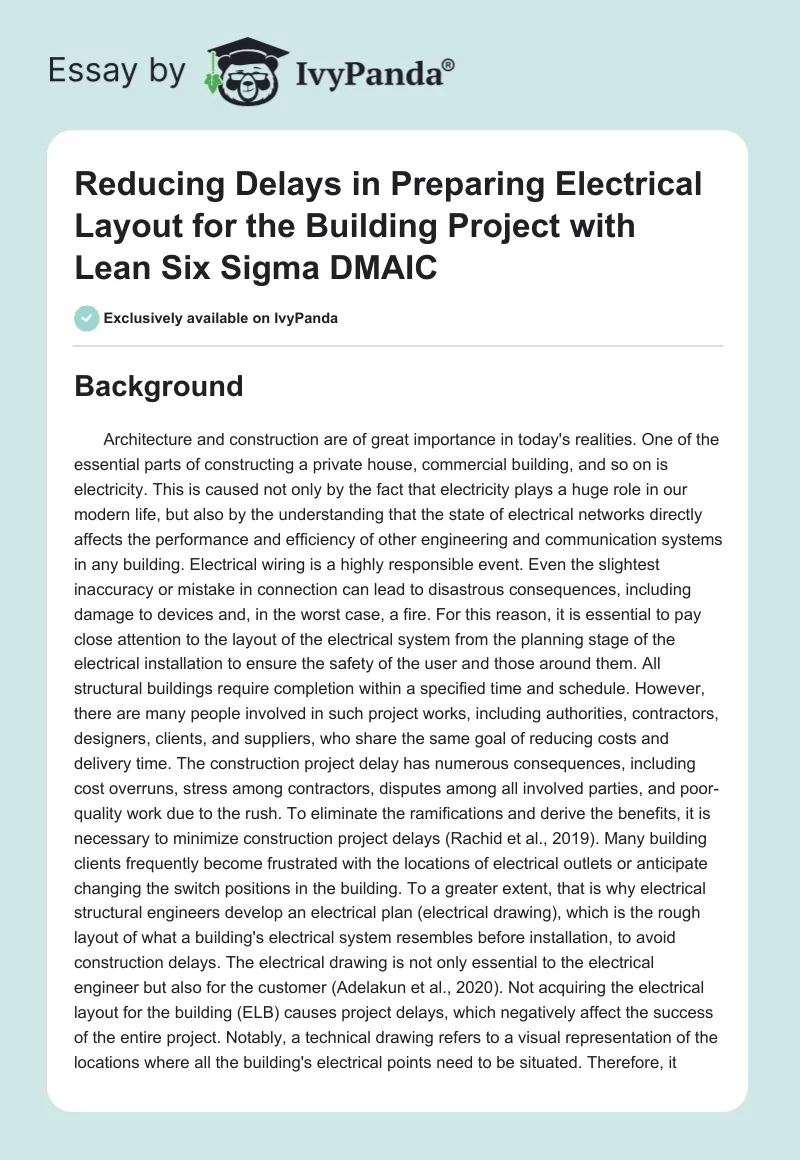 Essay by IvyPanda®

Reducing Delays in Preparing Electrical Layout for the Building Project with Lean Six Sigma DMAIC

Exclusively available on IvyPanda

Background

Architecture and construction are of great importance in today's realities. One of the essential parts of constructing a private house, commercial building, and so on is electricity. This is caused not only by the fact that electricity plays a huge role in our modern life, but also by the understanding that the state of electrical networks directly affects the performance and efficiency of other engineering and communication systems in any building. Electrical wiring is a highly responsible event. Even the slightest inaccuracy or mistake in connection can lead to disastrous consequences, including damage to devices and, in the worst case, a fire. For this reason, it is essential to pay close attention to the layout of the electrical system from the planning stage of the electrical installation to ensure the safety of the user and those around them. All structural buildings require completion within a specified time and schedule. However, there are many people involved in such project works, including authorities, contractors, designers, clients, and suppliers, who share the same goal of reducing costs and delivery time. The construction project delay has numerous consequences, including cost overruns, stress among contractors, disputes among all involved parties, and poor-quality work due to the rush. To eliminate the ramifications and derive the benefits, it is necessary to minimize construction project delays (Rachid et al., 2019). Many building clients frequently become frustrated with the locations of electrical outlets or anticipate changing the switch positions in the building. To a greater extent, that is why electrical structural engineers develop an electrical plan (electrical drawing), which is the rough layout of what a building's electrical system resembles before installation, to avoid construction delays. The electrical drawing is not only essential to the electrical engineer but also for the customer (Adelakun et al., 2020). Not acquiring the electrical layout for the building (ELB) causes project delays, which negatively affect the success of the entire project. Notably, a technical drawing refers to a visual representation of the locations where all the building's electrical points need to be situated. Therefore, it